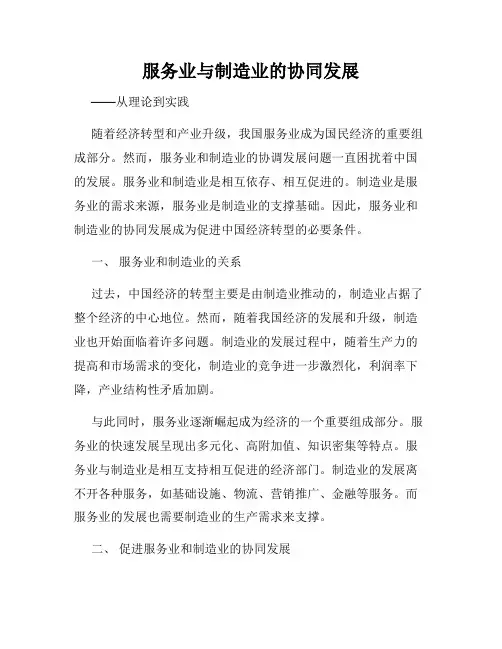 服务业与制造业的协同发展

——从理论到实践

随着经济转型和产业升级，我国服务业成为国民经济的重要组成部分。然而，服务业和制造业的协调发展问题一直困扰着中国的发展。服务业和制造业是相互依存、相互促进的。制造业是服务业的需求来源，服务业是制造业的支撑基础。因此，服务业和制造业的协同发展成为促进中国经济转型的必要条件。

一、 服务业和制造业的关系

过去，中国经济的转型主要是由制造业推动的，制造业占据了整个经济的中心地位。然而，随着我国经济的发展和升级，制造业也开始面临着许多问题。制造业的发展过程中，随着生产力的提高和市场需求的变化，制造业的竞争进一步激烈化，利润率下降，产业结构性矛盾加剧。

与此同时，服务业逐渐崛起成为经济的一个重要组成部分。服务业的快速发展呈现出多元化、高附加值、知识密集等特点。服务业与制造业是相互支持相互促进的经济部门。制造业的发展离不开各种服务，如基础设施、物流、营销推广、金融等服务。而服务业的发展也需要制造业的生产需求来支撑。

二、 促进服务业和制造业的协同发展